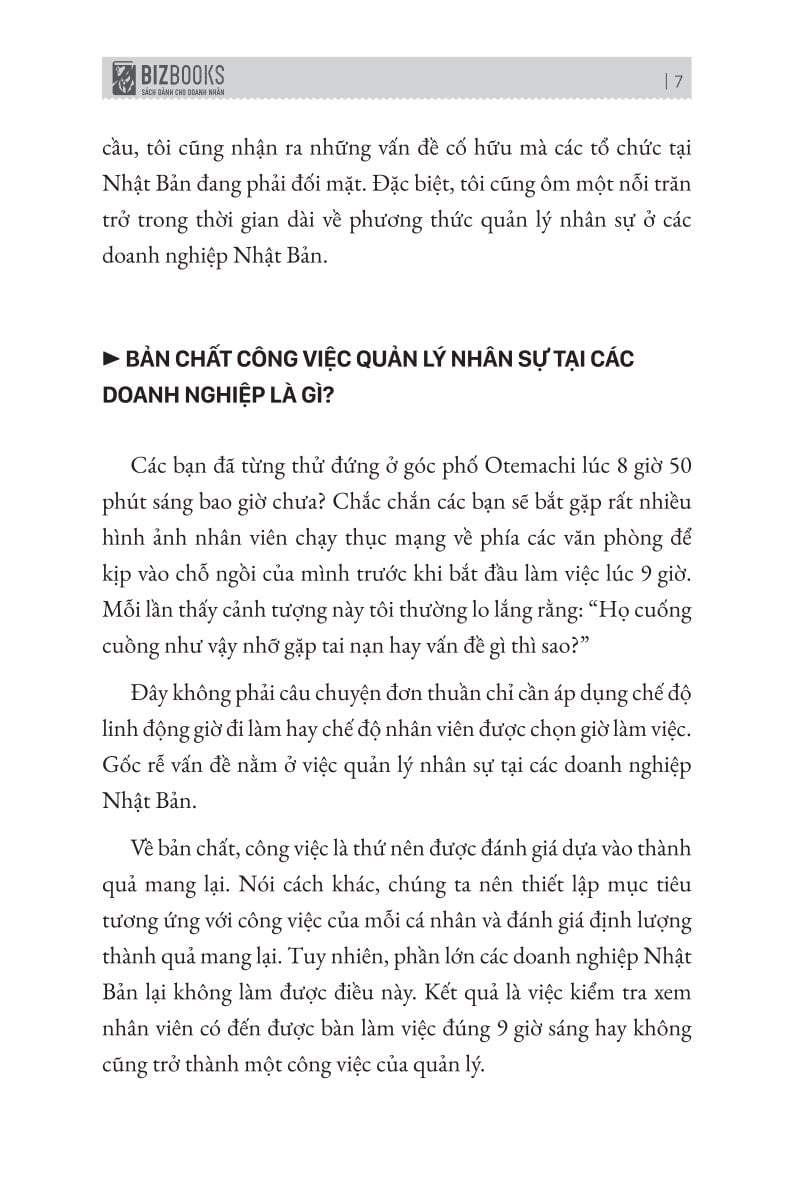 BIZBOOKS
SÁCH DÀNH CHO DOANH NHÂN
| 7

cầu, tôi cũng nhận ra những vấn đề cố hữu mà các tổ chức tại Nhật Bản đang phải đối mặt. Đặc biệt, tôi cũng ôm một nỗi trăn trở trong thời gian dài về phương thức quản lý nhân sự ở các doanh nghiệp Nhật Bản.

► BẢN CHẤT CÔNG VIỆC QUẢN LÝ NHÂN SỰ TẠI CÁC DOANH NGHIỆP LÀ GÌ?

Các bạn đã từng thử đứng ở góc phố Otemachi lúc 8 giờ 50 phút sáng bao giờ chưa? Chắc chắn các bạn sẽ bắt gặp rất nhiều hình ảnh nhân viên chạy thục mạng về phía các văn phòng để kịp vào chỗ ngồi của mình trước khi bắt đầu làm việc lúc 9 giờ. Mỗi lần thấy cảnh tượng này tôi thường lo lắng rằng: “Họ cuống cuồng như vậy nhỡ gặp tai nạn hay vấn đề gì thì sao?”

Đây không phải câu chuyện đơn thuần chỉ cần áp dụng chế độ linh động giờ đi làm hay chế độ nhân viên được chọn giờ làm việc. Gốc rễ vấn đề nằm ở việc quản lý nhân sự tại các doanh nghiệp Nhật Bản.

Về bản chất, công việc là thứ nên được đánh giá dựa vào thành quả mang lại. Nói cách khác, chúng ta nên thiết lập mục tiêu tương ứng với công việc của mỗi cá nhân và đánh giá định lượng thành quả mang lại. Tuy nhiên, phần lớn các doanh nghiệp Nhật Bản lại không làm được điều này. Kết quả là việc kiểm tra xem nhân viên có đến được bàn làm việc đúng 9 giờ sáng hay không cũng trở thành một công việc của quản lý.